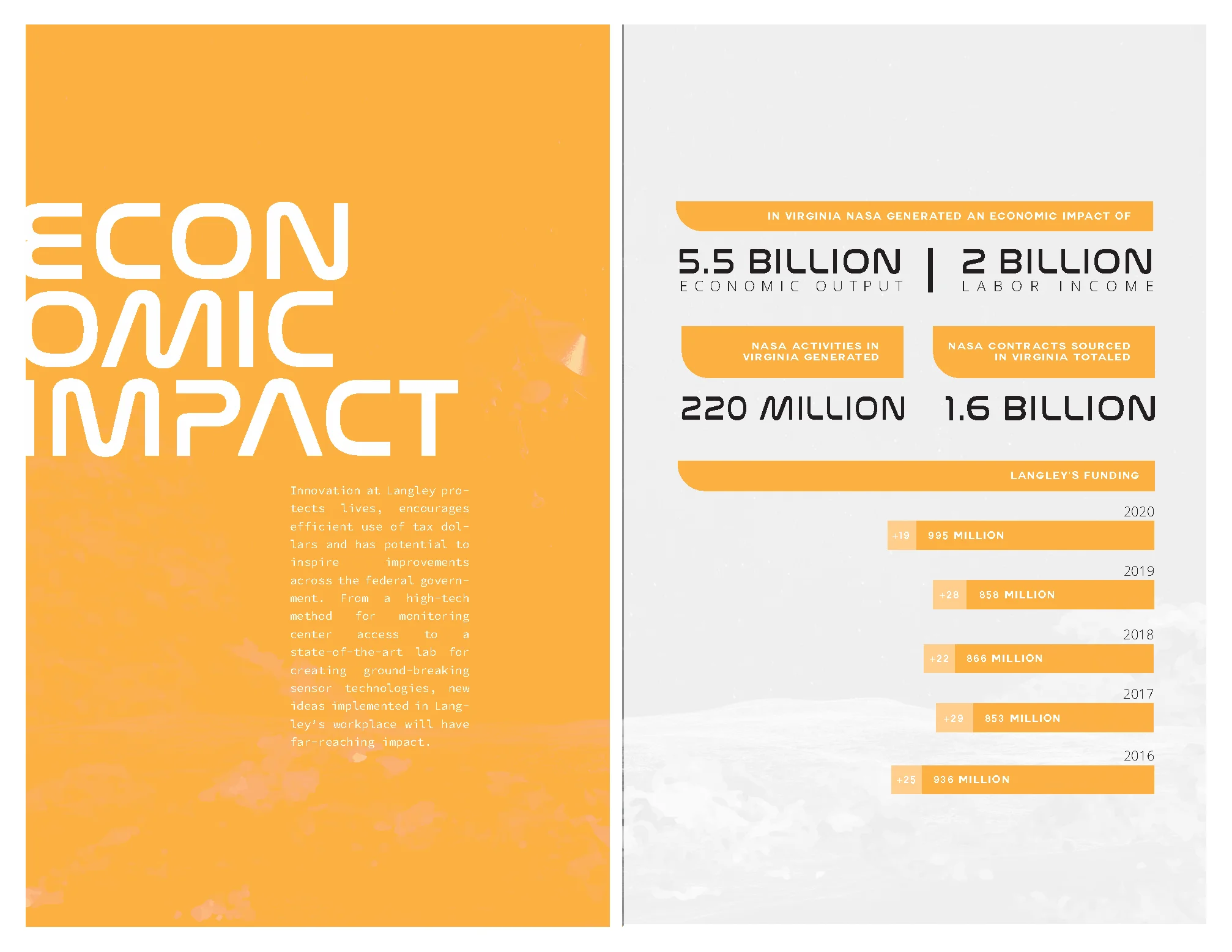 ECON
OMIC
IMPACT

Innovation at Langley protects lives, encourages efficient use of tax dollars and has potential to inspire improvements across the federal government. From a high-tech method for monitoring center access to a state-of-the-art lab for creating ground-breaking sensor technologies, new ideas implemented in Langley's workplace will have far-reaching impact.

IN VIRGINIA NASA GENERATED AN ECONOMIC IMPACT OF

5.5 BILLION
ECONOMIC OUTPUT

2 BILLION
LABOR INCOME

NASA ACTIVITIES IN VIRGINIA GENERATED

220 MILLION

NASA CONTRACTS SOURCED IN VIRGINIA TOTALED

1.6 BILLION

LANGLEY'S FUNDING

2020
+19 995 MILLION

2019
+28 858 MILLION

2018
+22 866 MILLION

2017
+29 853 MILLION

2016
+25 936 MILLION